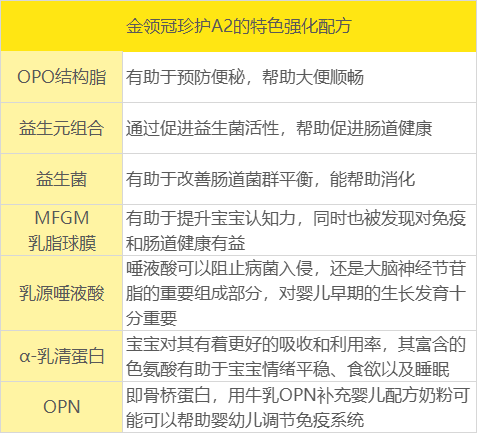 | 金领冠珍护A2的特色强化配方 | |
|---|---|
| OPO结构脂 | 有助于预防便秘，帮助大便顺畅 |
| 益生元组合 | 通过促进益生菌活性，帮助促进肠道健康 |
| 益生菌 | 有助于改善肠道菌群平衡，能帮助消化 |
| MFGM乳脂球膜 | 有助于提升宝宝认知力，同时也被发现对免疫和肠道健康有益 |
| 乳源唾液酸 | 唾液酸可以阻止病菌入侵，还是大脑神经节苷脂的重要组成部分，对婴儿早期的生长发育十分重要 |
| α-乳清蛋白 | 宝宝对其有着更好的吸收和利用率，其富含的色氨酸有助于宝宝情绪平稳、食欲以及睡眠 |
| OPN | 即骨桥蛋白，用牛乳OPN补充婴儿配方奶粉可能可以帮助婴幼儿调节免疫系统 |